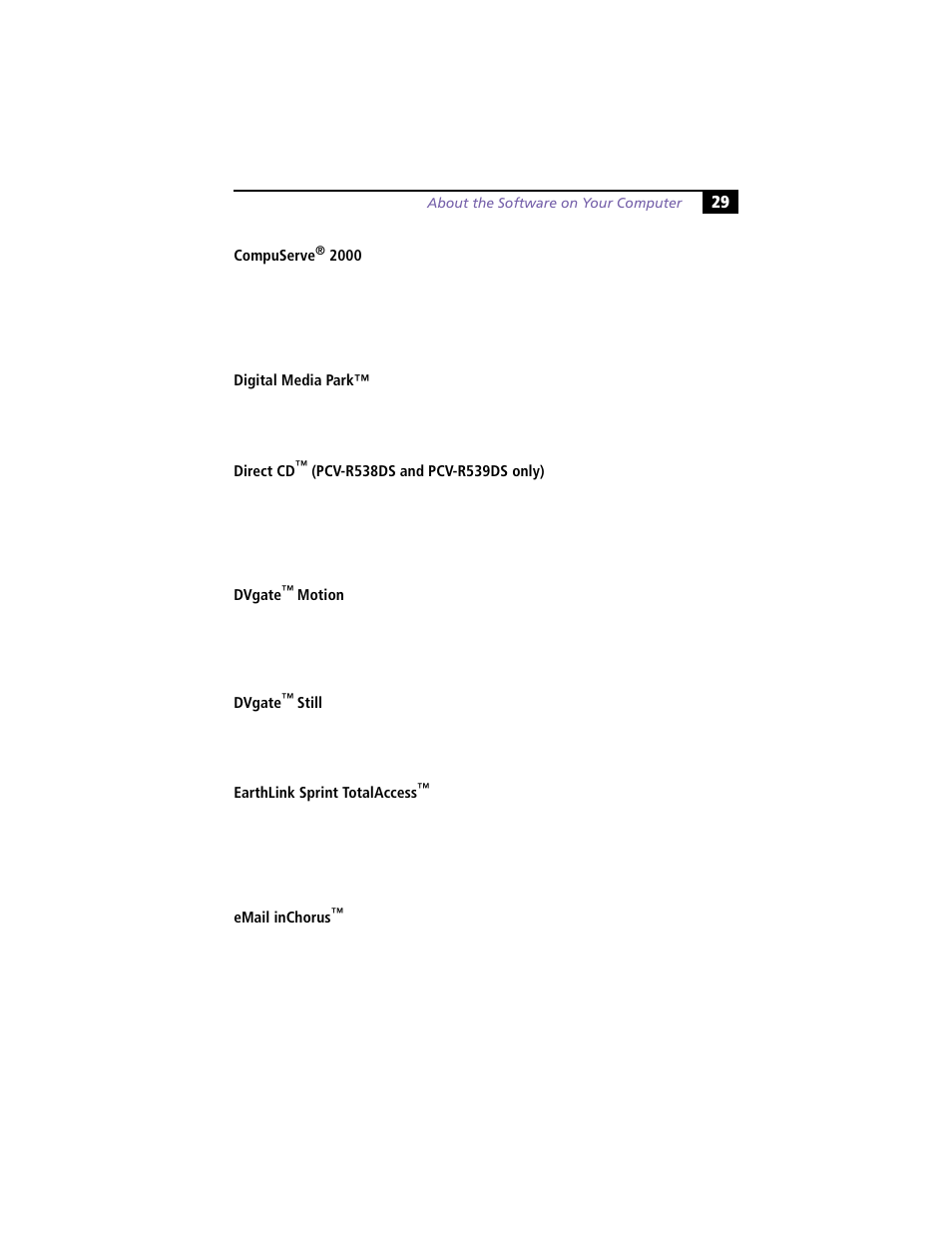 About the Software on Your Computer 29

CompuServe® 2000

Digital Media Park™

Direct CD™ (PCV-R538DS and PCV-R539DS only)

DVgate™ Motion

DVgate™ Still

EarthLink Sprint TotalAccess™

eMail inChorus™